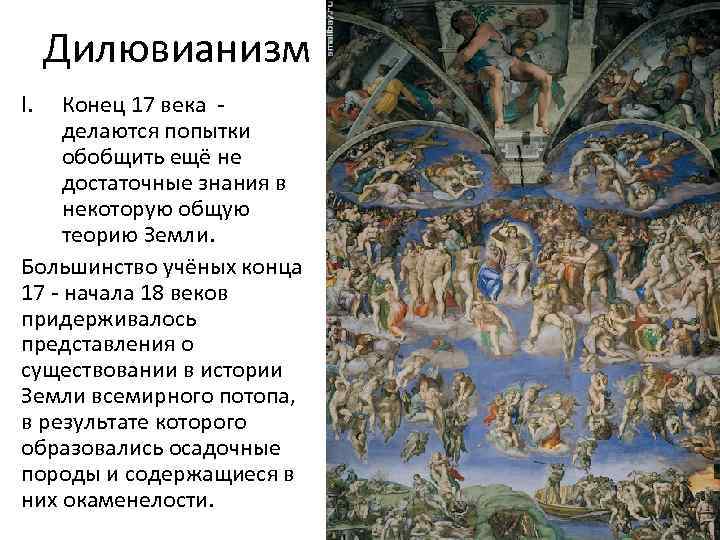 Дилювианизм

I. Конец 17 века - делаются попытки обобщить ещё не достаточные знания в некоторую общую теорию Земли.

Большинство учёных конца 17 - начала 18 веков придерживалось представления о существовании в истории Земли всемирного потопа, в результате которого образовались осадочные породы и содержащиеся в них окаменелости.

smallbay.ru